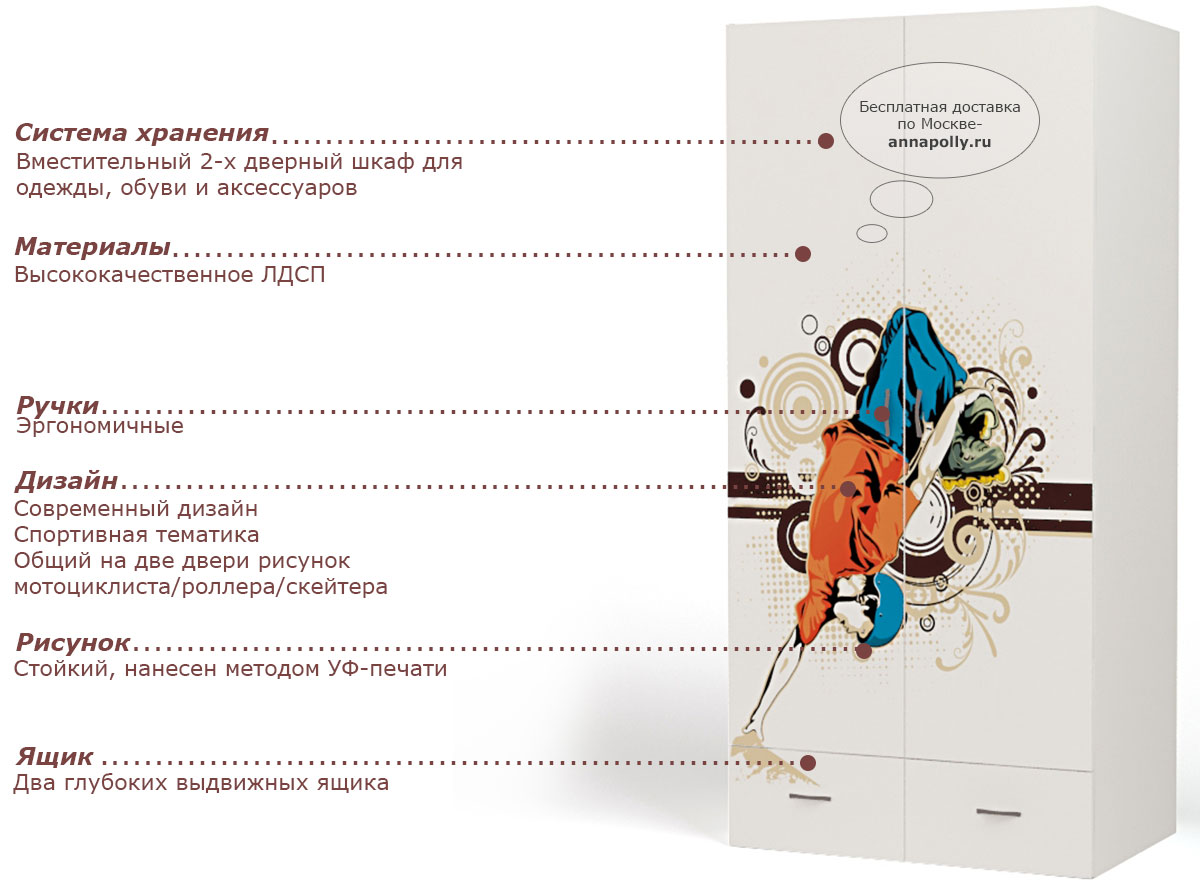 Система хранения
Вместительный 2-х дверный шкаф для одежды, обуви и аксессуаров

Материалы
Высококачественное ЛДСП

Ручки
Эргономичные

Дизайн
Современный дизайн
Спортивная тематика
Общий на две двери рисунок мотоциклиста/роллера/скейтера

Рисунок
Стойкий, нанесен методом УФ-печати

Ящик
Два глубоких выдвижных ящика

Бесплатная доставка по Москве-
annapolly.ru